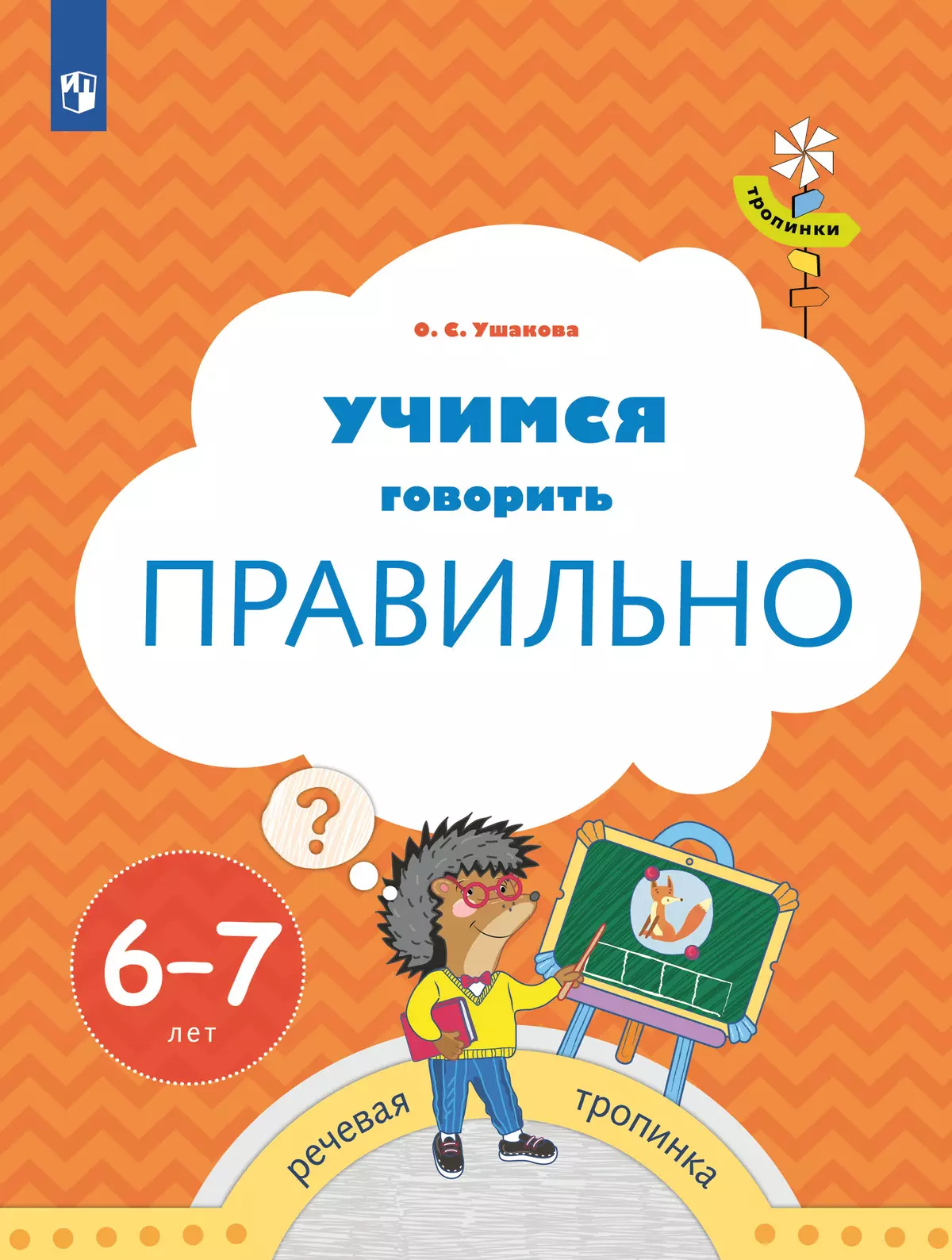 тропинки

О. С. Ушакова

учимся
говорить
ПРАВИЛЬНО

?

6–7
лет

речевая тропинка